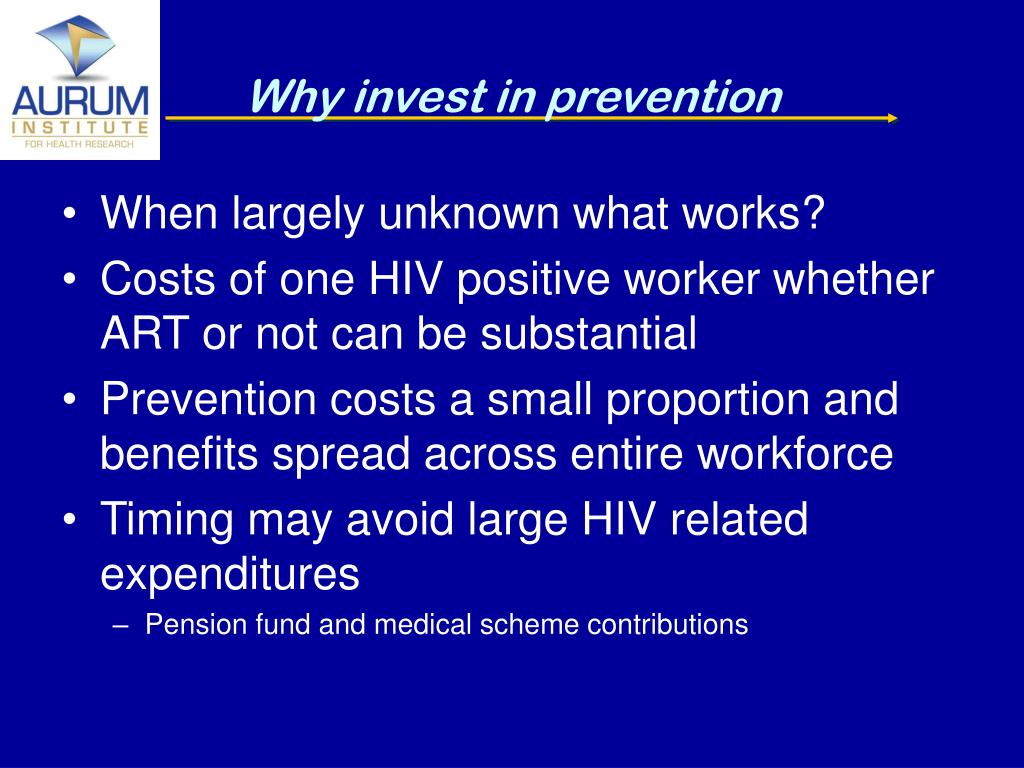 AURUM
INSTITUTE
FOR HEALTH RESEARCH

Why invest in prevention

• When largely unknown what works?
• Costs of one HIV positive worker whether ART or not can be substantial
• Prevention costs a small proportion and benefits spread across entire workforce
• Timing may avoid large HIV related expenditures
– Pension fund and medical scheme contributions